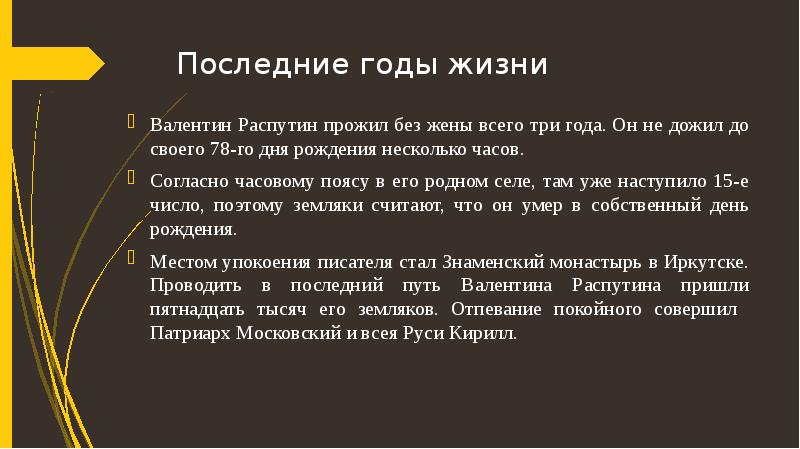 Последние годы жизни

Валентин Распутин прожил без жены всего три года. Он не дожил до своего 78-го дня рождения несколько часов.

Согласно часовому поясу в его родном селе, там уже наступило 15-е число, поэтому земляки считают, что он умер в собственный день рождения.

Местом упокоения писателя стал Знаменский монастырь в Иркутске. Проводить в последний путь Валентина Распутина пришли пятнадцать тысяч его земляков. Отпевание покойного совершил Патриарх Московский и всея Руси Кирилл.